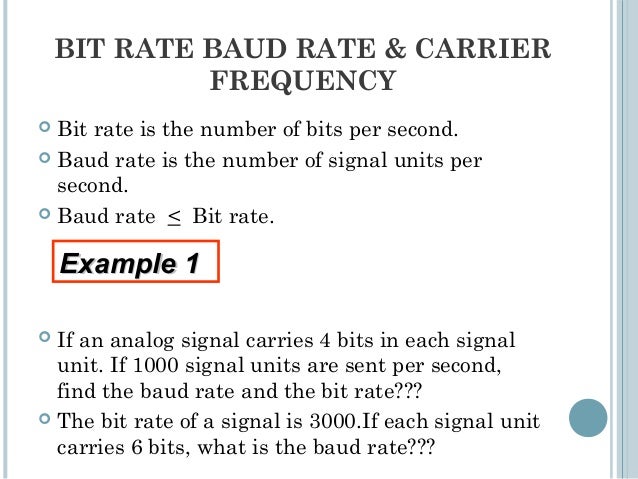 BIT RATE BAUD RATE & CARRIER FREQUENCY

Bit rate is the number of bits per second.

Baud rate is the number of signal units per second.

Baud rate $\leq$ Bit rate.

Example 1

If an analog signal carries 4 bits in each signal unit. If 1000 signal units are sent per second, find the baud rate and the bit rate???

The bit rate of a signal is 3000.If each signal unit carries 6 bits, what is the baud rate???